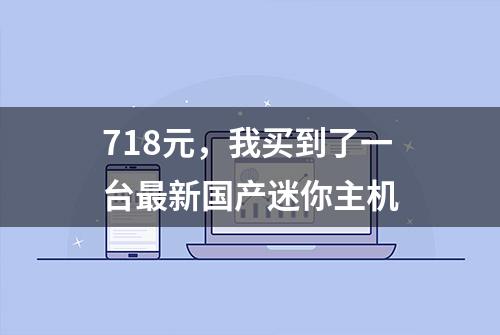 718元，我买到了一台最新国产迷你主机